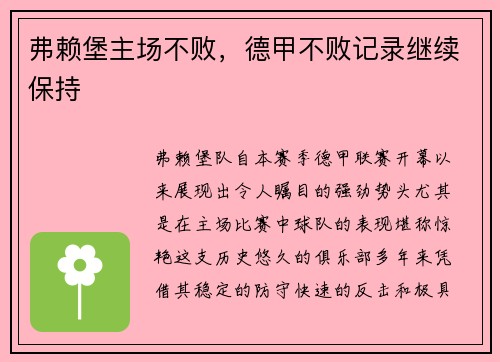 弗赖堡主场不败，德甲不败记录继续保持

弗赖堡队自本赛季德甲联赛开幕以来展现出令人瞩目的强劲势头尤其是在主场比赛中球队的表现堪称惊艳这支历史悠久的俱乐部多年来凭借其稳定的防守快速的反击和极具